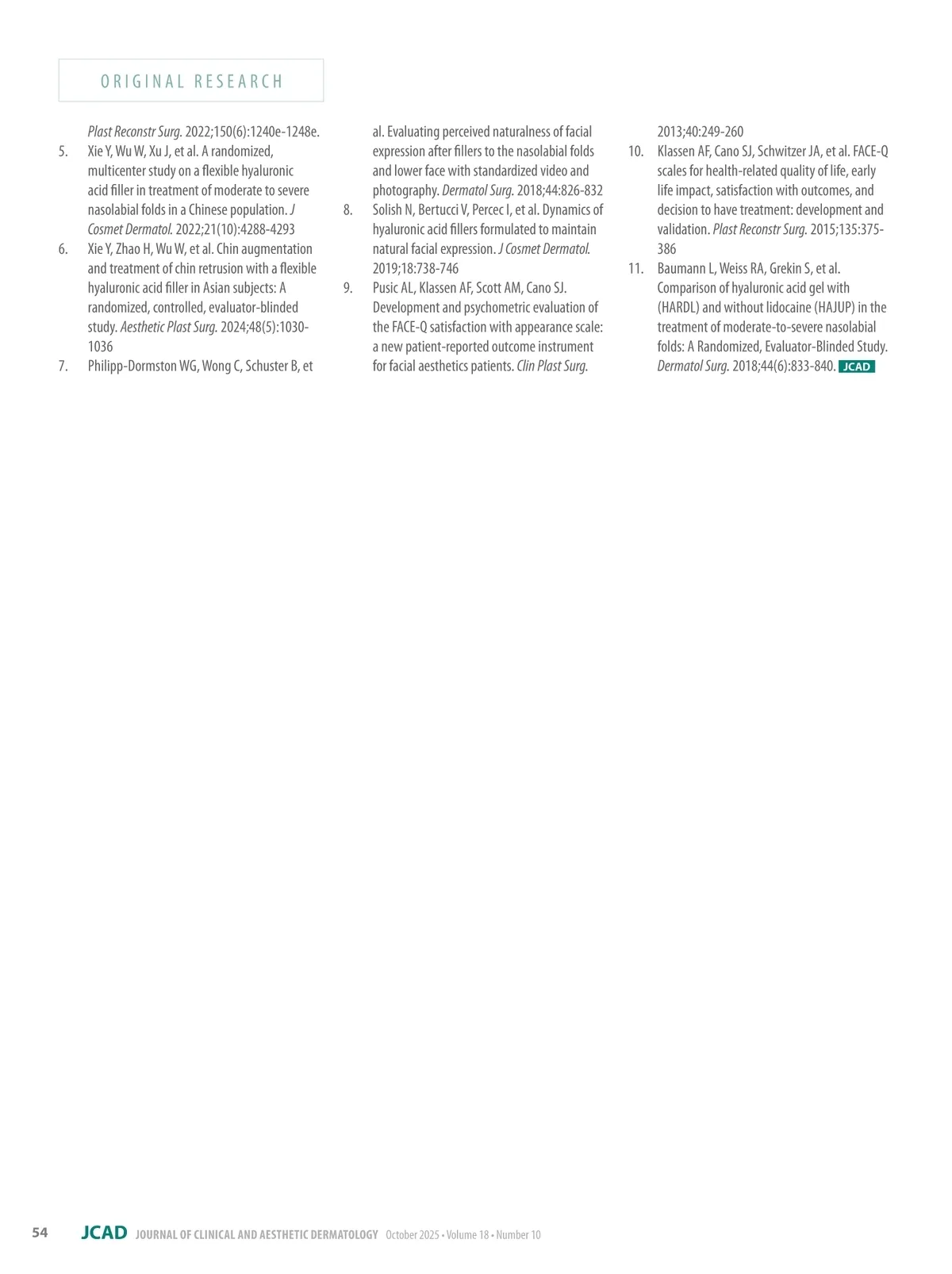 ORIGINAL RESEARCH

Plast Reconstr Surg. 2022;150(6):1240e-1248e.
5. Xie Y, Wu W, Xu J, et al. A randomized, multicenter study on a flexible hyaluronic acid filler in treatment of moderate to severe nasolabial folds in a Chinese population. J Cosmet Dermatol. 2022;21(10):4288-4293
6. Xie Y, Zhao H, Wu W, et al. Chin augmentation and treatment of chin retrusion with a flexible hyaluronic acid filler in Asian subjects: A randomized, controlled, evaluator-blinded study. Aesthetic Plast Surg. 2024;48(5):1030-1036
7. Philipp-Dormston WG, Wong C, Schuster B, et al. Evaluating perceived naturalness of facial expression after fillers to the nasolabial folds and lower face with standardized video and photography. Dermatol Surg. 2018;44:826-832
8. Solish N, Bertucci V, Percec I, et al. Dynamics of hyaluronic acid fillers formulated to maintain natural facial expression. J Cosmet Dermatol. 2019;18:738-746
9. Pusic AL, Klassen AF, Scott AM, Cano SJ. Development and psychometric evaluation of the FACE-Q satisfaction with appearance scale: a new patient-reported outcome instrument for facial aesthetics patients. Clin Plast Surg. 2013;40:249-260
10. Klassen AF, Cano SJ, Schwitzer JA, et al. FACE-Q scales for health-related quality of life, early life impact, satisfaction with outcomes, and decision to have treatment: development and validation. Plast Reconstr Surg. 2015;135:375-386
11. Baumann L, Weiss RA, Grekin S, et al. Comparison of hyaluronic acid gel with (HARDL) and without lidocaine (HAJUP) in the treatment of moderate-to-severe nasolabial folds: A Randomized, Evaluator-Blinded Study. Dermatol Surg. 2018;44(6):833-840. JCAD

54 JCAD JOURNAL OF CLINICAL AND AESTHETIC DERMATOLOGY October 2025 • Volume 18 • Number 10